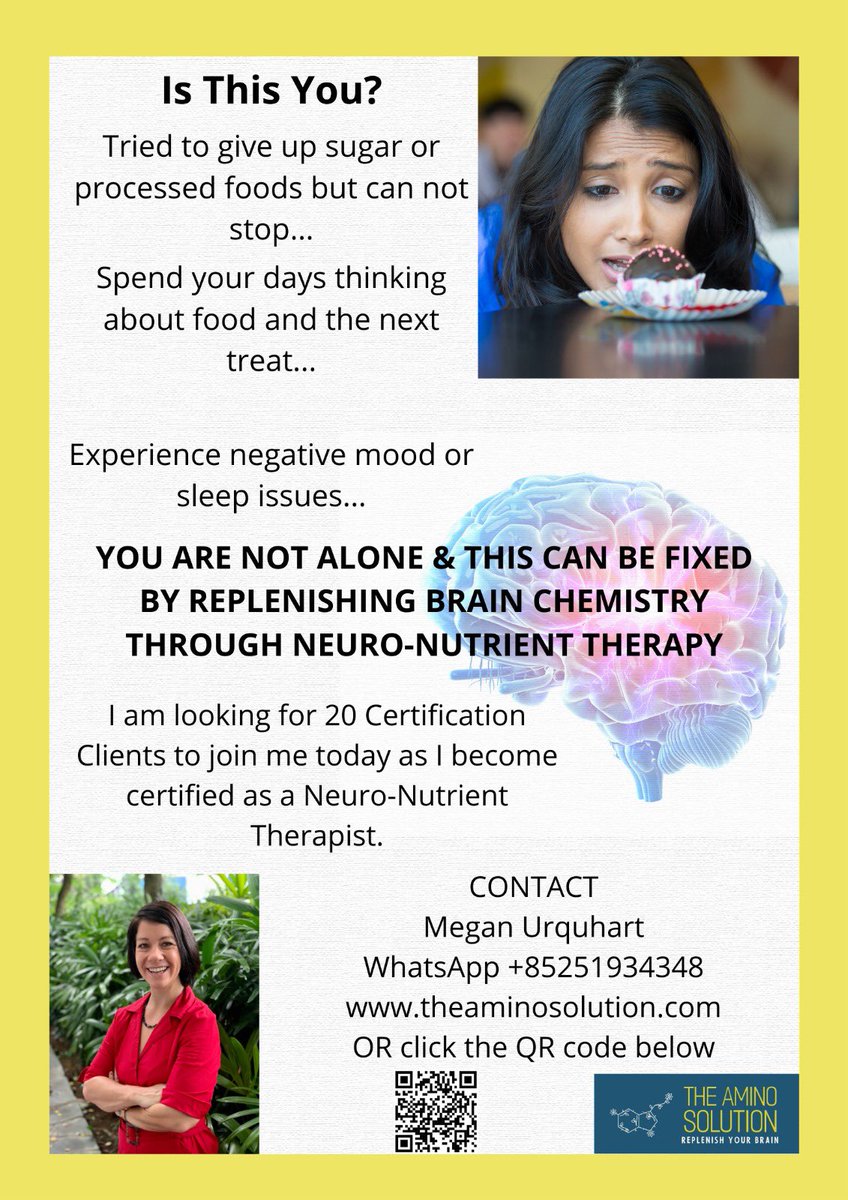 Is This You?

Tried to give up sugar or processed foods but can not stop...

Spend your days thinking about food and the next treat...

Experience negative mood or sleep issues...

YOU ARE NOT ALONE & THIS CAN BE FIXED BY REPLENISHING BRAIN CHEMISTRY THROUGH NEURO-NUTRIENT THERAPY

I am looking for 20 Certification Clients to join me today as I become certified as a Neuro-Nutrient Therapist.

CONTACT
Megan Urquhart
WhatsApp +85251934348
www.theaminosolution.com
OR click the QR code below

THE AMINO SOLUTION
REPLENISH YOUR BRAIN